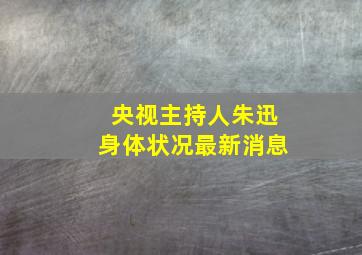 央视主持人朱迅
身体状况最新消息